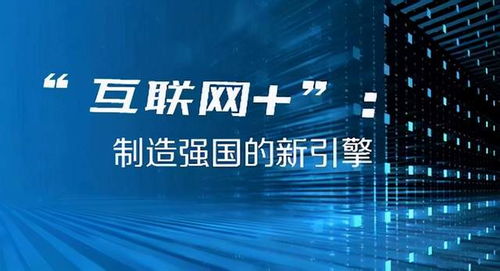 “互联网+”：
制造强国的新引擎